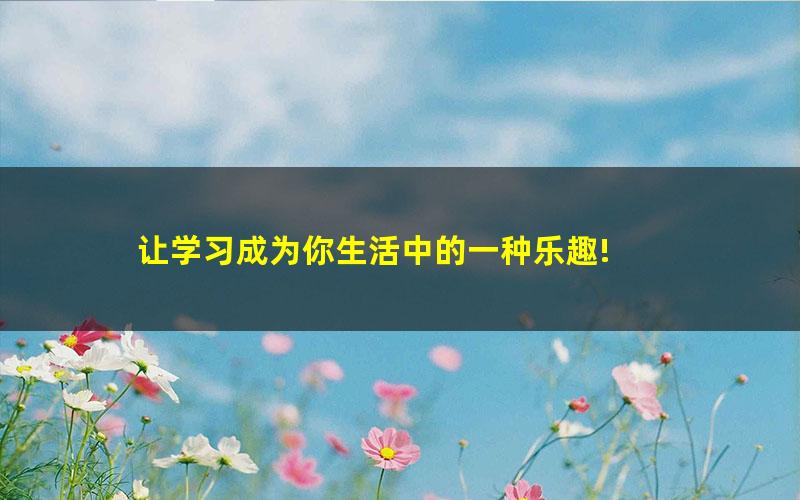 让学习成为你生活中的一种乐趣!